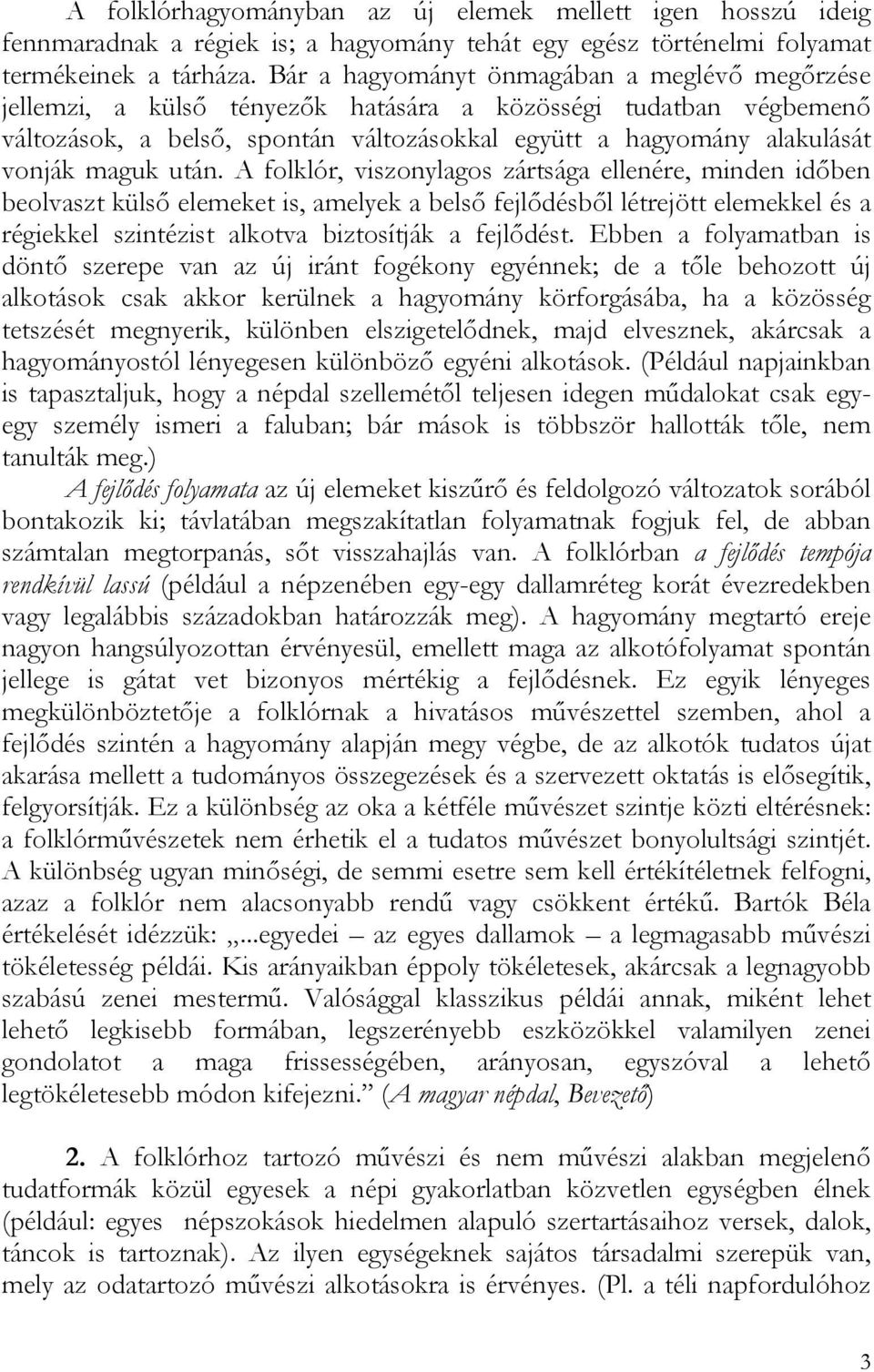 A folklórhagyományban az új elemek mellett igen hosszú ideig fennmaradnak a régiek is; a hagyomány tehát egy egész történelmi folyamat termékeinek a tárháza. Bár a hagyományt önmagában a meglévő megőrzése jellemzi, a külső tényezők hatására a közösségi tudatban végbemenő változások, a belső, spontán változásokkal együtt a hagyomány alakulását vonják maguk után. A folklór, viszonylagos zártsága ellenére, minden időben beolvaszt külső elemeket is, amelyek a belső fejlődésből létrejött elemekkel és a régiekkel szintézist alkotva biztosítják a fejlődést. Ebben a folyamatban is döntő szerepe van az új iránt fogékony egyénnek; de a tőle behozott új alkotások csak akkor kerülnek a hagyomány körforgásába, ha a közösség tetszését megnyerik, különben elszigetelődnek, majd elvesznek, akárcsak a hagyományostól lényegesen különböző egyéni alkotások. (Például napjainkban is tapasztaljuk, hogy a népdal szellemétől teljesen idegen műdalokat csak egy-egy személy ismeri a faluban; bár mások is többször hallották tőle, nem tanulták meg.)
A fejlődés folyamata az új elemeket kiszűrő és feldolgozó változatok sorából bontakozik ki; távlatában megszakítatlan folyamatnak fogjuk fel, de abban számtalan megtorpanás, sőt visszahajlás van. A folklórban a fejlődés tempója rendkívül lassú (például a népzenében egy-egy dallamréteg korát évezredekben vagy legalábbis századokban határozzák meg). A hagyomány megtartó ereje nagyon hangsúlyozottan érvényesül, emellett maga az alkotófolyamat spontán jellege is gátat vet bizonyos mértékig a fejlődésnek. Ez egyik lényeges megkülönböztetője a folklórnak a hivatásos művészettel szemben, ahol a fejlődés szintén a hagyomány alapján megy végbe, de az alkotók tudatos újat akarása mellett a tudományos összegezések és a szervezett oktatás is elősegítik, felgyorsítják. Ez a különbség az oka a kétféle művészet szintje közti eltérésnek: a folklórművészetek nem érhetik el a tudatos művészet bonyolultsági szintjét. A különbség ugyan minőségi, de semmi esetre sem kell értékítéletnek felfogni, azaz a folklór nem alacsonyabb rendű vagy csökkent értékű. Bartók Béla értékelését idézzük: „...egyedei – az egyes dallamok – a legmagasabb művészi tökéletesség példái. Kis arányaikban éppoly tökéletesek, akárcsak a legnagyobb szabású zenei mestermű. Valósággal klasszikus példái annak, miként lehet lehető legkisebb formában, legszerényebb eszközökkel valamilyen zenei gondolatot a maga frissességében, arányosan, egyszóval a lehető legtökéletesebb módon kifejezni.” (A magyar népdal, Bevezető)

2. A folklórhoz tartozó művészi és nem művészi alakban megjelenő tudatformák közül egyesek a népi gyakorlatban közvetlen egységben élnek (például: egyes népszokások hiedelmen alapuló szertartásaihoz versek, dalok, táncok is tartoznak). Az ilyen egységeknek sajátos társadalmi szerepük van, mely az odatartozó művészi alkotásokra is érvényes. (Pl. a téli napfordulóhoz

3